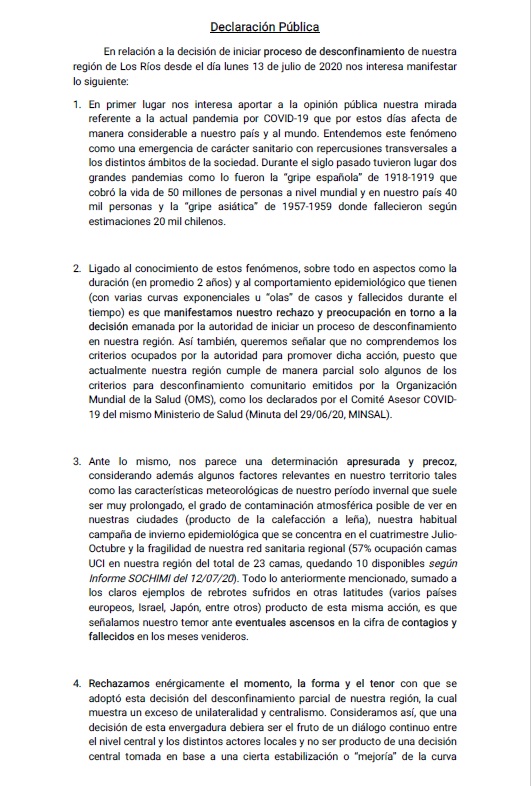 Declaración Pública

En relación a la decisión de iniciar proceso de desconfinamiento de nuestra región de Los Ríos desde el día lunes 13 de julio de 2020 nos interesa manifestar lo siguiente:

1. En primer lugar nos interesa aportar a la opinión pública nuestra mirada referente a la actual pandemia por COVID-19 que por estos días afecta de manera considerable a nuestro país y al mundo. Entendemos este fenómeno como una emergencia de carácter sanitario con repercusiones transversales a los distintos ámbitos de la sociedad. Durante el siglo pasado tuvieron lugar dos grandes pandemias como lo fueron la "gripe española" de 1918-1919 que cobró la vida de 50 millones de personas a nivel mundial y en nuestro país 40 mil personas y la "gripe asiática" de 1957-1959 donde fallecieron según estimaciones 20 mil chilenos.

2. Ligado al conocimiento de estos fenómenos, sobre todo en aspectos como la duración (en promedio 2 años) y al comportamiento epidemiológico que tienen (con varias curvas exponenciales u "olas" de casos y fallecidos durante el tiempo) es que manifestamos nuestro rechazo y preocupación en torno a la decisión emanada por la autoridad de iniciar un proceso de desconfinamiento en nuestra región. Así también, queremos señalar que no comprendemos los criterios ocupados por la autoridad para promover dicha acción, puesto que actualmente nuestra región cumple de manera parcial solo algunos de los criterios para desconfinamiento comunitario emitidos por la Organización Mundial de la Salud (OMS), como los declarados por el Comité Asesor COVID-19 del mismo Ministerio de Salud (Minuta del 29/06/20, MINSAL).

3. Ante lo mismo, nos parece una determinación apresurada y precoz, considerando además algunos factores relevantes en nuestro territorio tales como las características meteorológicas de nuestro período invernal que suele ser muy prolongado, el grado de contaminación atmosférica posible de ver en nuestras ciudades (producto de la calefacción a leña), nuestra habitual campaña de invierno epidemiológica que se concentra en el cuatrimestre Julio-Octubre y la fragilidad de nuestra red sanitaria regional (57% ocupación camas UCI en nuestra región del total de 23 camas, quedando 10 disponibles según Informe SOCHIMI del 12/07/20). Todo lo anteriormente mencionado, sumado a los claros ejemplos de rebrotes sufridos en otras latitudes (varios países europeos, Israel, Japón, entre otros) producto de esta misma acción, es que señalamos nuestro temor ante eventuales ascensos en la cifra de contagios y fallecidos en los meses venideros.

4. Rechazamos enérgicamente el momento, la forma y el tenor con que se adoptó esta decisión del desconfinamiento parcial de nuestra región, la cual muestra un exceso de unilateralidad y centralismo. Consideramos así, que una decisión de esta envergadura debiera ser el fruto de un diálogo continuo entre el nivel central y los distintos actores locales y no ser producto de una decisión central tomada en base a una cierta estabilización o "mejoría" de la curva